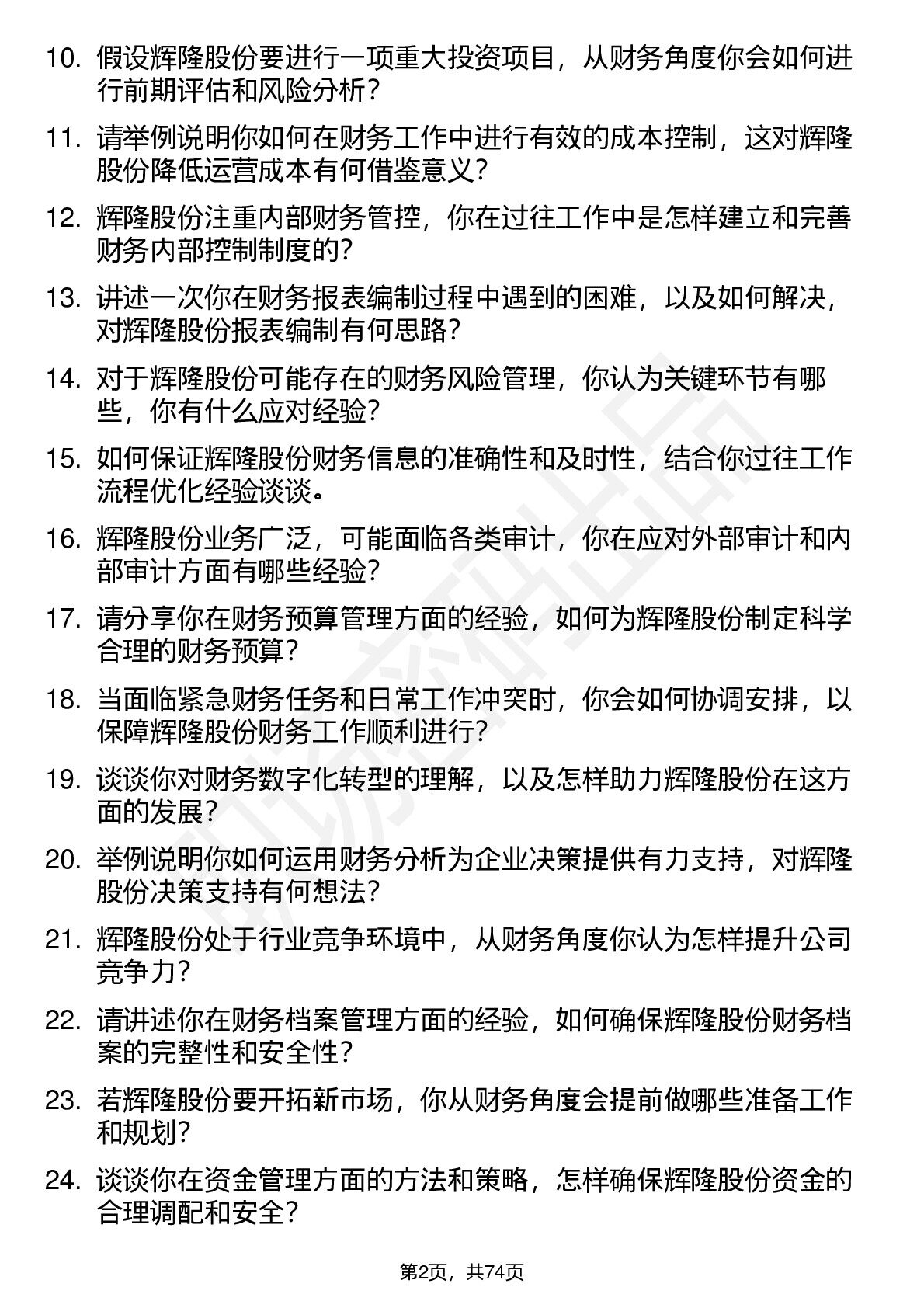 10. 假设辉隆股份要进行一项重大投资项目，从财务角度你会如何进行前期评估和风险分析？

11. 请举例说明你如何在财务工作中进行有效的成本控制，这对辉隆股份降低运营成本有何借鉴意义？

12. 辉隆股份注重内部财务管控，你在过往工作中是怎样建立和完善财务内部控制制度的？

13. 讲述一次你在财务报表编制过程中遇到的困难，以及如何解决，对辉隆股份报表编制有何思路？

14. 对于辉隆股份可能存在的财务风险管理，你认为关键环节有哪些，你有什么应对经验？

15. 如何保证辉隆股份财务信息的准确性和及时性，结合你过往工作流程优化经验谈谈。

16. 辉隆股份业务广泛，可能面临各类审计，你在应对外部审计和内部审计方面有哪些经验？

17. 请分享你在财务预算管理方面的经验，如何为辉隆股份制定科学合理的财务预算？

18. 当面临紧急财务任务和日常工作冲突时，你会如何协调安排，以保障辉隆股份财务工作顺利进行？

19. 谈谈你对财务数字化转型的理解，以及怎样助力辉隆股份在这方面的发展？

20. 举例说明你如何运用财务分析为企业决策提供有力支持，对辉隆股份决策支持有何想法？

21. 辉隆股份处于行业竞争环境中，从财务角度你认为怎样提升公司竞争力？

22. 请讲述你在财务档案管理方面的经验，如何确保辉隆股份财务档案的完整性和安全性？

23. 若辉隆股份要开拓新市场，你从财务角度会提前做哪些准备工作和规划？

24. 谈谈你在资金管理方面的方法和策略，怎样确保辉隆股份资金的合理调配和安全？

第2页，共74页